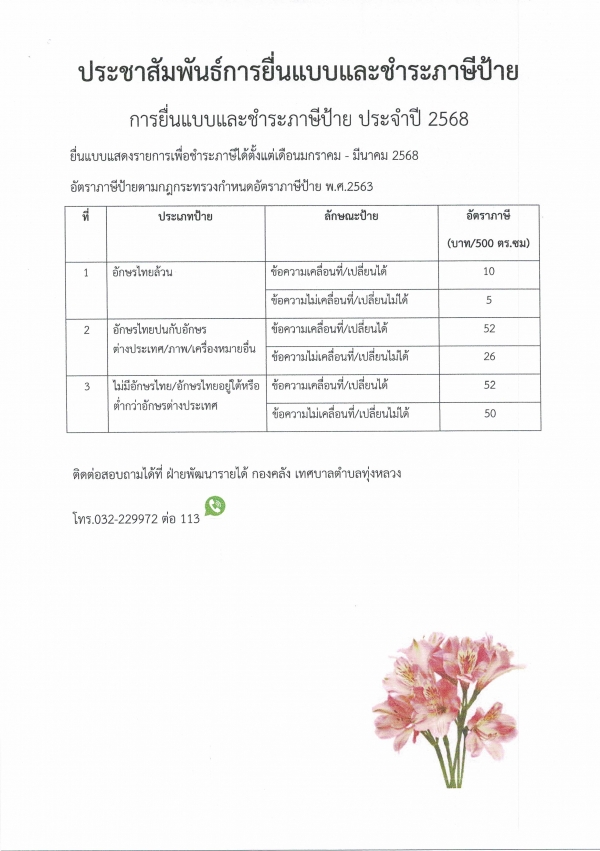 ประชาสัมพันธ์การยื่นแบบและชำระภาษีป้าย

การยื่นแบบและชำระภาษีป้าย ประจำปี 2568

ยื่นแบบแสดงรายการเพื่อชำระภาษีได้ตั้งแต่เดือนมกราคม - มีนาคม 2568

อัตราภาษีป้ายตามกฎกระทรวงกำหนดอัตราภาษีป้าย พ.ศ.2563

| ที่ | ประเภทป้าย | ลักษณะป้าย | อัตราภาษี (บาท/500 ตร.ซม) |
|---|---|---|---|
| 1 | อักษรไทยล้วน | ข้อความเคลื่อนที่/เปลี่ยนได้ | 10 |
| | | ข้อความไม่เคลื่อนที่/เปลี่ยนไม่ได้ | 5 |
| 2 | อักษรไทยปนกับอักษรต่างประเทศ/ภาพ/เครื่องหมายอื่น | ข้อความเคลื่อนที่/เปลี่ยนได้ | 52 |
| | | ข้อความไม่เคลื่อนที่/เปลี่ยนไม่ได้ | 26 |
| 3 | ไม่มีอักษรไทย/อักษรไทยอยู่ใต้หรือต่ำกว่าอักษรต่างประเทศ | ข้อความเคลื่อนที่/เปลี่ยนได้ | 52 |
| | | ข้อความไม่เคลื่อนที่/เปลี่ยนไม่ได้ | 50 |

ติดต่อสอบถามได้ที่ ฝ่ายพัฒนารายได้ กองคลัง เทศบาลตำบลทุ่งหลวง

โทร.032-229972 ต่อ 113